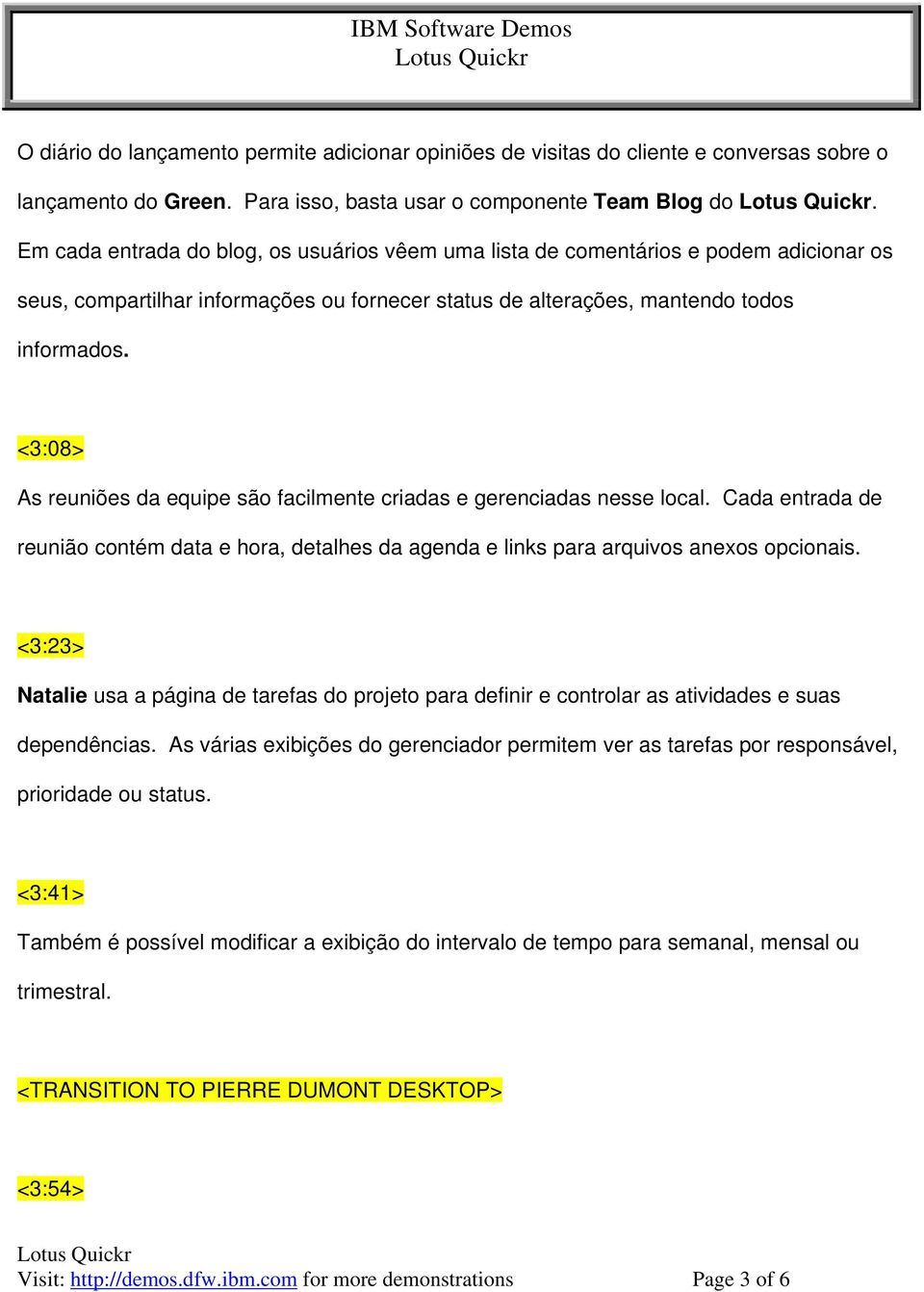 IBM Software Demos
Lotus Quickr

O diário do lançamento permite adicionar opiniões de visitas do cliente e conversas sobre o lançamento do Green. Para isso, basta usar o componente Team Blog do Lotus Quickr. Em cada entrada do blog, os usuários vêem uma lista de comentários e podem adicionar os seus, compartilhar informações ou fornecer status de alterações, mantendo todos informados.

<3:08>

As reuniões da equipe são facilmente criadas e gerenciadas nesse local. Cada entrada de reunião contém data e hora, detalhes da agenda e links para arquivos anexos opcionais.

<3:23>

Natalie usa a página de tarefas do projeto para definir e controlar as atividades e suas dependências. As várias exibições do gerenciador permitem ver as tarefas por responsável, prioridade ou status.

<3:41>

Também é possível modificar a exibição do intervalo de tempo para semanal, mensal ou trimestral.

<TRANSITION TO PIERRE DUMONT DESKTOP>

<3:54>

Lotus Quickr
Visit: http://demos.dfw.ibm.com for more demonstrations Page 3 of 6